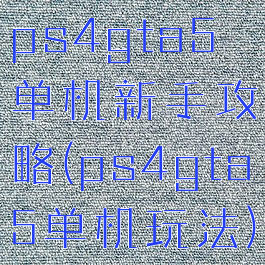 ps4gta5单机新手攻略(ps4gta5单机玩法)